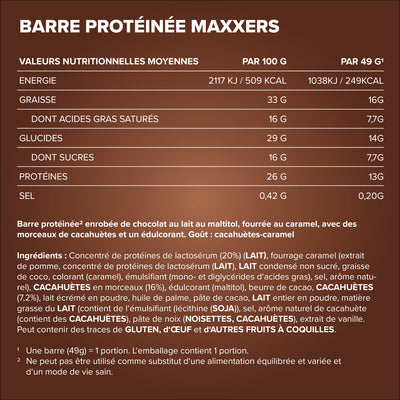 BARRE PROTÉINÉE MAXXERS

| VALEURS NUTRITIONNELLES MOYENNES | PAR 100 G | PAR 49 G¹ |
|---|---|---|
| ENERGIE | 2117 KJ / 509 KCAL | 1038KJ / 249KCAL |
| GRAISSE | 33 G | 16G |
| DONT ACIDES GRAS SATURÉS | 16 G | 7,7G |
| GLUCIDES | 29 G | 14G |
| DONT SUCRES | 16 G | 7,7G |
| PROTÉINES | 26 G | 13G |
| SEL | 0,42 G | 0,20G |

Barre protéinée² enrobée de chocolat au lait au maltitol, fourrée au caramel, avec des morceaux de cacahuètes et un édulcorant. Goût : cacahuètes-caramel

Ingrédients : Concentré de protéines de lactosérum (20%) (LAIT), fourrage caramel (extrait de pomme, concentré de protéines de lactosérum (LAIT), LAIT condensé non sucré, graisse de coco, colorant (caramel), émulsifiant (mono- et diglycérides d'acides gras), sel, arôme naturel), CACAHUÈTES en morceaux (16%), édulcorant (maltitol), beurre de cacao, CACAHUÈTES (7,2%), lait écrémé en poudre, huile de palme, pâte de cacao, LAIT entier en poudre, matière grasse du LAIT (contient de l'émulsifiant (lécithine (SOJA)), sel, arôme naturel de cacahuète (contient des CACAHUÈTES), pâte de noix (NOISETTES, CACAHUÈTES), extrait de vanille. Peut contenir des traces de GLUTEN, d'ŒUF et d'AUTRES FRUITS À COQUILLES.

¹ Une barre (49g) = 1 portion. L'emballage contient 1 portion.
² Ne peut pas être utilisé comme substitut d'une alimentation équilibrée et variée et d'un mode de vie sain.